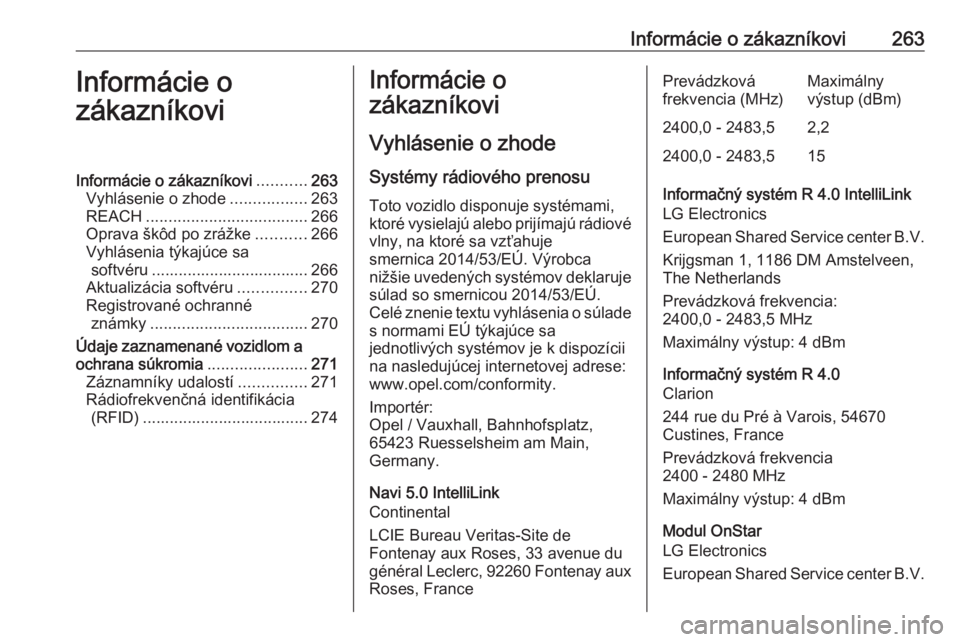 Informácie o zákazníkovi 263

Informácie o zákazníkovi

Informácie o zákazníkovi ........... 263
Vyhlásenie o zhode ................. 263
REACH .................................... 266
Oprava škôd po zrážke ........... 266
Vyhlásenia týkajúce sa softvéru ................................... 266
Aktualizácia softvéru ............... 270
Registrované ochranné známky ................................... 270
Údaje zaznamenané vozidlom a ochrana súkromia ...................... 271
Záznamníky udalostí ............... 271
Rádiofrekvenčná identifikácia (RFID) ..................................... 274

Informácie o zákazníkovi

Vyhlásenie o zhode

Systémy rádiového prenosu

Toto vozidlo disponuje systémami, ktoré vysielajú alebo prijímajú rádiové vlny, na ktoré sa vzťahuje smernica 2014/53/EÚ. Výrobca nižšie uvedených systémov deklaruje súlad so smernicou 2014/53/EÚ. Celé znenie textu vyhlásenia o súlade s normami EÚ týkajúce sa jednotlivých systémov je k dispozícii na nasledujúcej internetovej adrese: www.opel.com/conformity.

Importér:
Opel / Vauxhall, Bahnhofsplatz, 65423 Ruesselsheim am Main, Germany.

Navi 5.0 IntelliLink
Continental

LCIE Bureau Veritas-Site de Fontenay aux Roses, 33 avenue du général Leclerc, 92260 Fontenay aux Roses, France

| Prevádzková frekvencia (MHz) | Maximálny výstup (dBm) |
|---|---|
| 2400,0 - 2483,5 | 2,2 |
| 2400,0 - 2483,5 | 15 |

Informačný systém R 4.0 IntelliLink
LG Electronics

European Shared Service center B.V.

Krijgsman 1, 1186 DM Amstelveen, The Netherlands

Prevádzková frekvencia:
2400,0 - 2483,5 MHz

Maximálny výstup: 4 dBm

Informačný systém R 4.0
Clarion

244 rue du Pré à Varois, 54670 Custines, France

Prevádzková frekvencia
2400 - 2480 MHz

Maximálny výstup: 4 dBm

Modul OnStar
LG Electronics

European Shared Service center B.V.

carmanualsonline.info